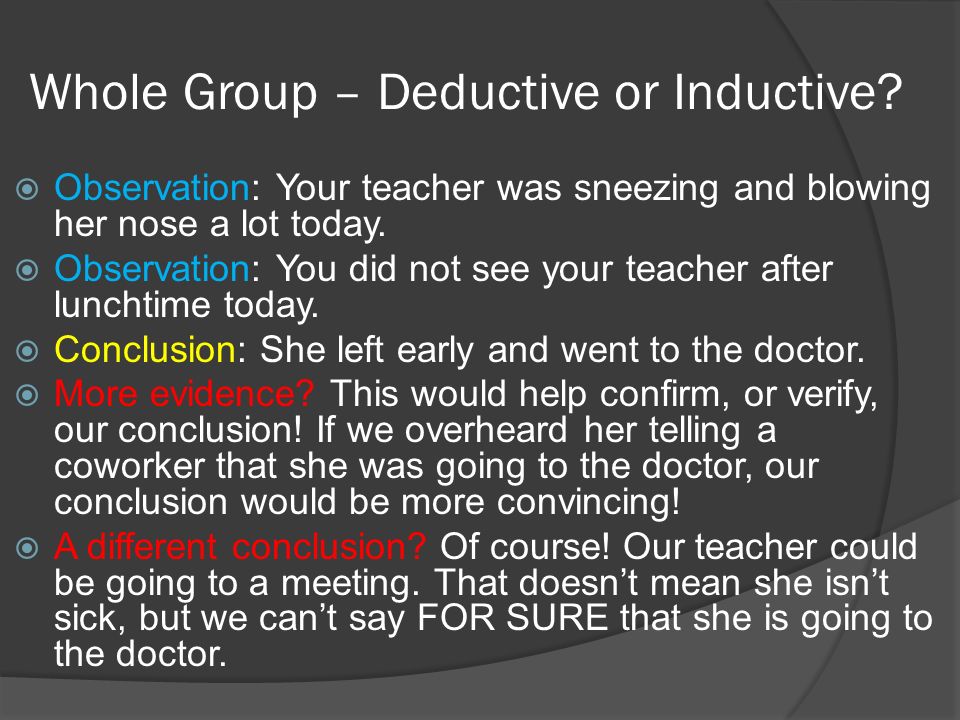 Whole Group – Deductive or Inductive?

Observation: Your teacher was sneezing and blowing her nose a lot today.

Observation: You did not see your teacher after lunchtime today.

Conclusion: She left early and went to the doctor.

More evidence? This would help confirm, or verify, our conclusion! If we overheard her telling a coworker that she was going to the doctor, our conclusion would be more convincing!

A different conclusion? Of course! Our teacher could be going to a meeting. That doesn't mean she isn't sick, but we can't say FOR SURE that she is going to the doctor.